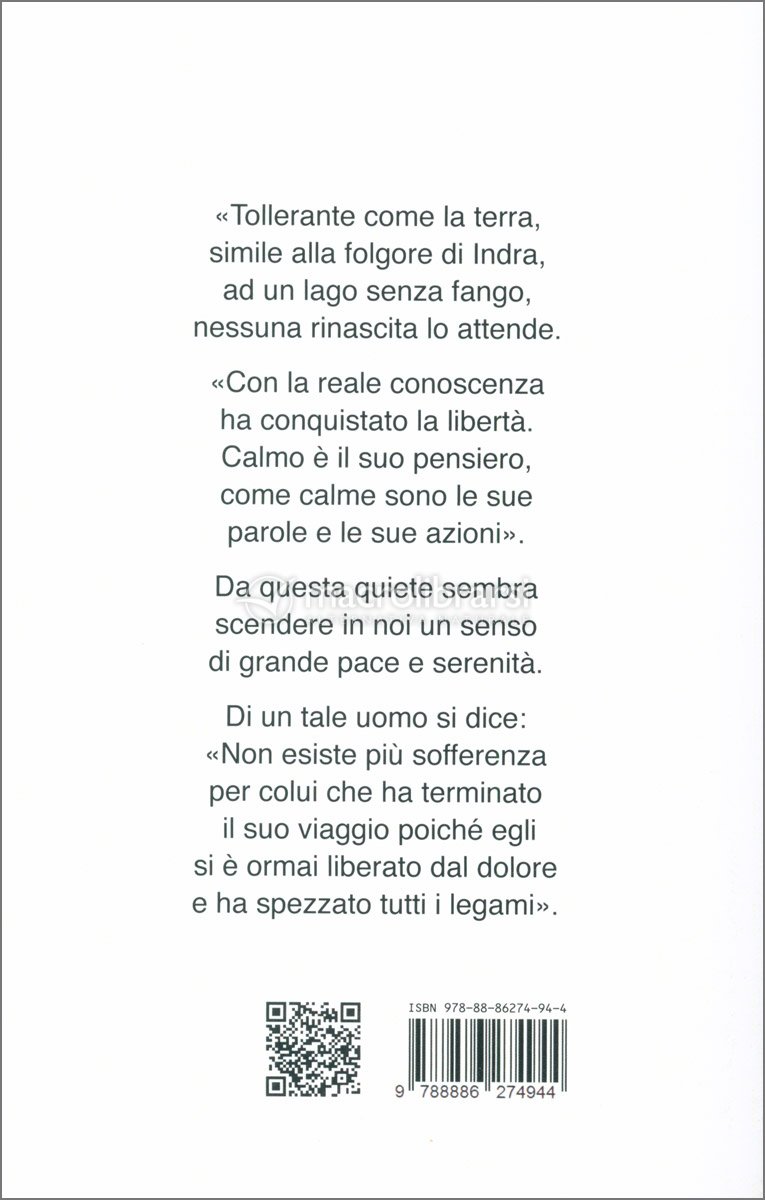 «Tollerante come la terra,
simile alla folgore di Indra,
ad un lago senza fango,
nessuna rinascita lo attende.

«Con la reale conoscenza
ha conquistato la libertà.
Calmo è il suo pensiero,
come calme sono le sue
parole e le sue azioni».

Da questa quiete sembra
scendere in noi un senso
di grande pace e serenità.

Di un tale uomo si dice:
«Non esiste più sofferenza
per colui che ha terminato
il suo viaggio poiché egli
si è ormai liberato dal dolore
e ha spezzato tutti i legami».

ISBN 978-88-86274-94-4

9 788886 274944